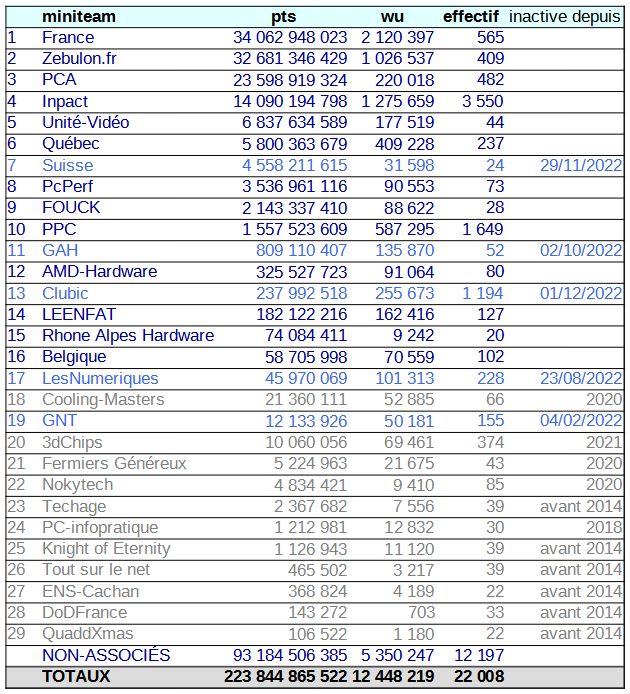 |  | miniteam | pts | wu | effectif | inactive depuis |
|---|---|---|---|---|---|
| 1 | France | 34 062 948 023 | 2 120 397 | 565 |  |
| 2 | Zebulon.fr | 32 681 346 429 | 1 026 537 | 409 |  |
| 3 | PCA | 23 598 919 324 | 220 018 | 482 |  |
| 4 | Inpact | 14 090 194 798 | 1 275 659 | 3 550 |  |
| 5 | Unité-Vidéo | 6 837 634 589 | 177 519 | 44 |  |
| 6 | Québec | 5 800 363 679 | 409 228 | 237 |  |
| 7 | Suisse | 4 558 211 615 | 31 598 | 24 | 29/11/2022 |
| 8 | PcPerf | 3 536 961 116 | 90 553 | 73 |  |
| 9 | FOUCK | 2 143 337 410 | 88 622 | 28 |  |
| 10 | PPC | 1 557 523 609 | 587 295 | 1 649 |  |
| 11 | GAH | 809 110 407 | 135 870 | 52 | 02/10/2022 |
| 12 | AMD-Hardware | 325 527 723 | 91 064 | 80 |  |
| 13 | Clubic | 237 992 518 | 255 673 | 1 194 | 01/12/2022 |
| 14 | LEENFAT | 182 122 216 | 162 416 | 127 |  |
| 15 | Rhone Alpes Hardware | 74 084 411 | 9 242 | 20 |  |
| 16 | Belgique | 58 705 998 | 70 559 | 102 |  |
| 17 | LesNumeriques | 45 970 069 | 101 313 | 228 | 23/08/2022 |
| 18 | Cooling-Masters | 21 360 111 | 52 885 | 66 | 2020 |
| 19 | GNT | 12 133 926 | 50 181 | 155 | 04/02/2022 |
| 20 | 3dChips | 10 060 056 | 69 461 | 374 | 2021 |
| 21 | Fermiers Généreux | 5 224 963 | 21 675 | 43 | 2020 |
| 22 | Nokytech | 4 834 421 | 9 410 | 85 | 2020 |
| 23 | Techage | 2 367 682 | 7 556 | 39 | avant 2014 |
| 24 | PC-infopratique | 1 212 981 | 12 832 | 30 | 2018 |
| 25 | Knight of Eternity | 1 126 943 | 11 120 | 39 | avant 2014 |
| 26 | Tout sur le net | 465 502 | 3 217 | 39 | avant 2014 |
| 27 | ENS-Cachan | 368 824 | 4 189 | 22 | avant 2014 |
| 28 | DoDFrance | 143 272 | 703 | 33 | avant 2014 |
| 29 | QuaddXmas | 106 522 | 1 180 | 22 | avant 2014 |
|  | NON-ASSOCIÉS | 93 184 506 385 | 5 350 247 | 12 197 |  |
|  | TOTAUX | 223 844 865 522 | 12 448 219 | 22 008 |  |